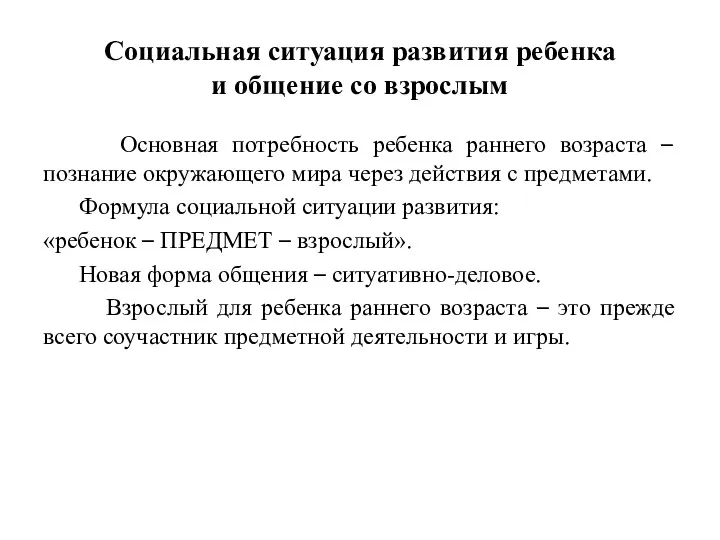 Социальная ситуация развития ребенка и общение со взрослым

Основная потребность ребенка раннего возраста – познание окружающего мира через действия с предметами.

Формула социальной ситуации развития:

«ребенок – ПРЕДМЕТ – взрослый».

Новая форма общения – ситуативно-деловое.

Взрослый для ребенка раннего возраста – это прежде всего соучастник предметной деятельности и игры.